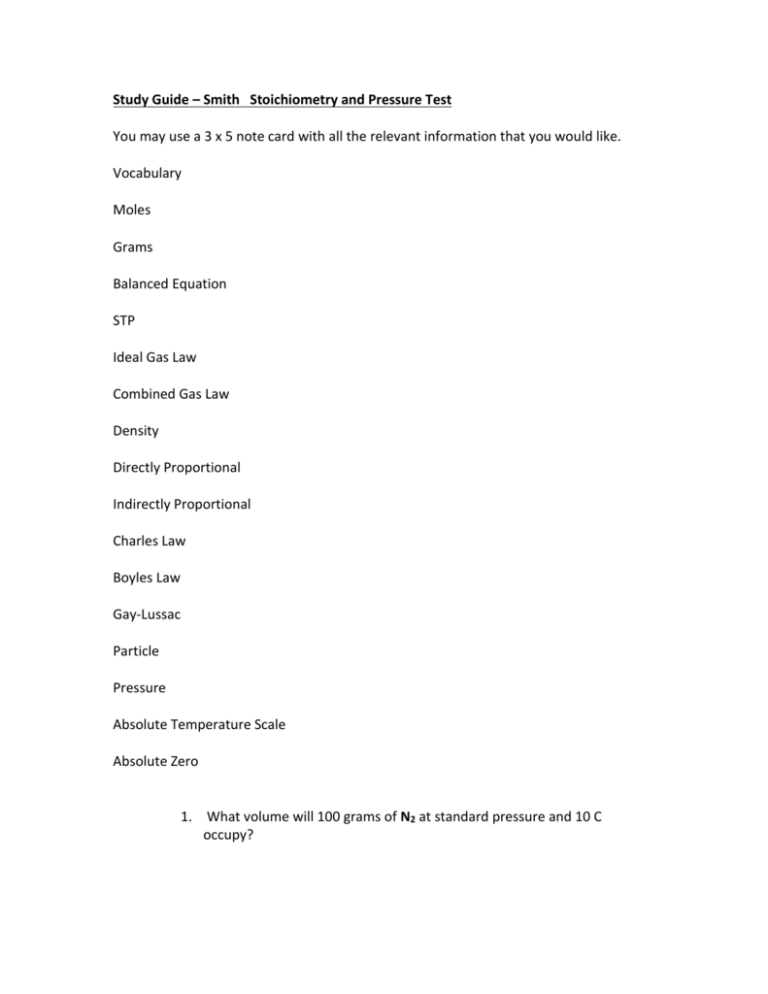 Study Guide – Smith   Stoichiometry and Pressure Test

You may use a 3 x 5 note card with all the relevant information that you would like.

Vocabulary

Moles

Grams

Balanced Equation

STP

Ideal Gas Law

Combined Gas Law

Density

Directly Proportional

Indirectly Proportional

Charles Law

Boyles Law

Gay-Lussac

Particle

Pressure

Absolute Temperature Scale

Absolute Zero

1. What volume will 100 grams of $N_2$ at standard pressure and 10 C occupy?